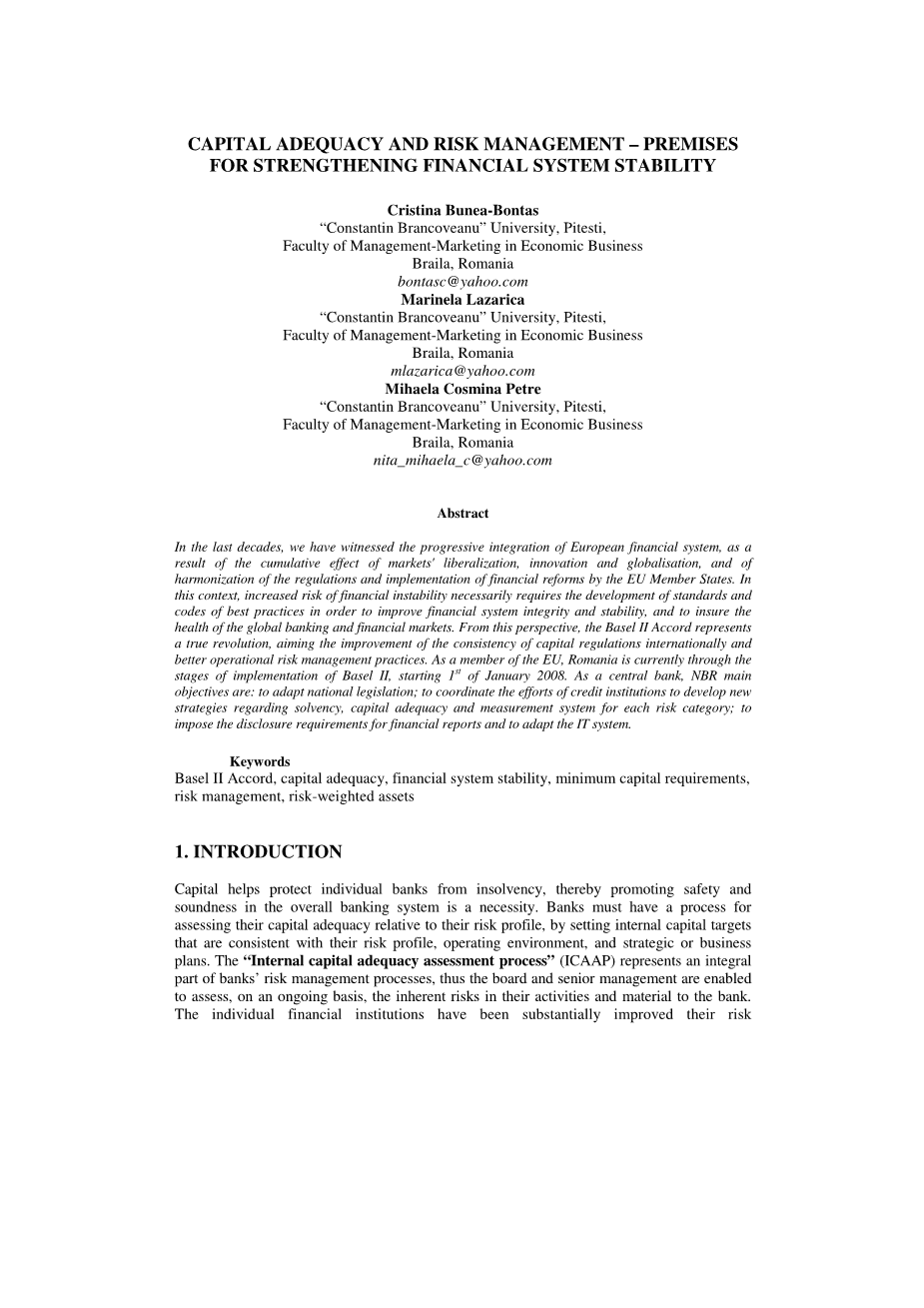 CAPITAL ADEQUACY AND RISK MANAGEMENT – PREMISES FOR STRENGTHENING FINANCIAL SYSTEM STABILITY

Cristina Bunea-Bontas
“Constantin Brancoveanu” University, Pitesti,
Faculty of Management-Marketing in Economic Business
Braila, Romania
bontasc@yahoo.com
Marinela Lazarica
“Constantin Brancoveanu” University, Pitesti,
Faculty of Management-Marketing in Economic Business
Braila, Romania
mlazarica@yahoo.com
Mihaela Cosmina Petre
“Constantin Brancoveanu” University, Pitesti,
Faculty of Management-Marketing in Economic Business
Braila, Romania
nita_mihaela_c@yahoo.com

Abstract

In the last decades, we have witnessed the progressive integration of European financial system, as a result of the cumulative effect of markets' liberalization, innovation and globalisation, and of harmonization of the regulations and implementation of financial reforms by the EU Member States. In this context, increased risk of financial instability necessarily requires the development of standards and codes of best practices in order to improve financial system integrity and stability, and to insure the health of the global banking and financial markets. From this perspective, the Basel II Accord represents a true revolution, aiming the improvement of the consistency of capital regulations internationally and better operational risk management practices. As a member of the EU, Romania is currently through the stages of implementation of Basel II, starting $1^{st}$ of January 2008. As a central bank, NBR main objectives are: to adapt national legislation; to coordinate the efforts of credit institutions to develop new strategies regarding solvency, capital adequacy and measurement system for each risk category; to impose the disclosure requirements for financial reports and to adapt the IT system.

Keywords
Basel II Accord, capital adequacy, financial system stability, minimum capital requirements, risk management, risk-weighted assets

1. INTRODUCTION

Capital helps protect individual banks from insolvency, thereby promoting safety and soundness in the overall banking system is a necessity. Banks must have a process for assessing their capital adequacy relative to their risk profile, by setting internal capital targets that are consistent with their risk profile, operating environment, and strategic or business plans. The “Internal capital adequacy assessment process” (ICAAP) represents an integral part of banks’ risk management processes, thus the board and senior management are enabled to assess, on an ongoing basis, the inherent risks in their activities and material to the bank. The individual financial institutions have been substantially improved their risk